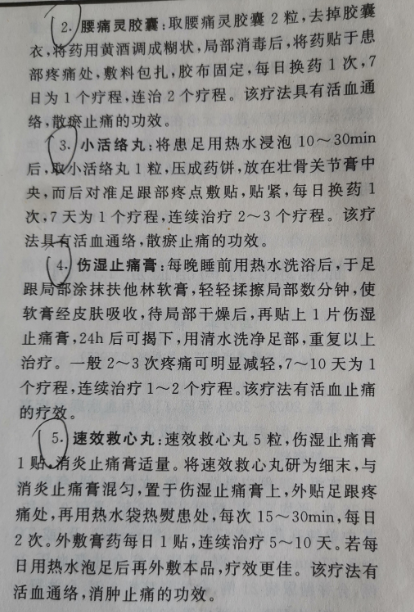 2.腰痛灵胶囊:取腰痛灵胶囊2粒,去掉胶囊衣,将药用黄酒调成糊状,局部消毒后,将药贴于患部疼痛处,敷料包扎,胶布固定,每日换药1次,7日为1个疗程,连治2个疗程。该疗法具有活血通络,散瘀止痛的功效。

3.小活络丸:将患足用热水浸泡10~30min后,取小活络丸1粒,压成药饼,放在壮骨关节膏中央,而后对准足跟部疼点敷贴,贴紧,每日换药1次,7天为1个疗程,连续治疗2~3个疗程。该疗法具有活血通络,散瘀止痛的功效。

4.伤湿止痛膏:每晚睡前用热水洗浴后,于足跟局部涂抹扶他林软膏,轻轻揉擦局部数分钟,使软膏经皮肤吸收,待局部干燥后,再贴上1片伤湿止痛膏,24h后可揭下,用清水洗净足部,重复以上治疗。一般2~3次疼痛可明显减轻,7~10天为1个疗程,连续治疗1~2个疗程。该疗法有活血止痛的疗效。

5.速效救心丸:速效救心丸5粒,伤湿止痛膏1贴,消炎止痛膏适量。将速效救心丸研为细末,与消炎止痛膏混匀,置于伤湿止痛膏上,外贴足跟疼痛处,再用热水袋热熨患处,每次15~30min,每日2次。外敷膏药每日1贴,连续治疗5~10天。若每日用热水泡足后再外敷本品,疗效更佳。该疗法有活血通络,消肿止痛的功效。